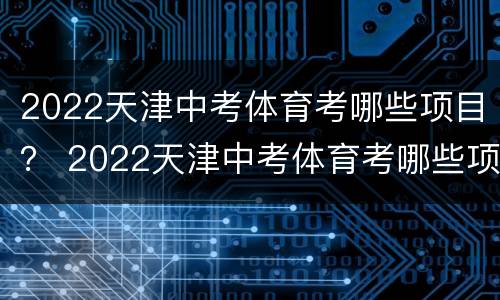 2022天津中考体育考哪些项目？ 2022天津中考体育考哪些项